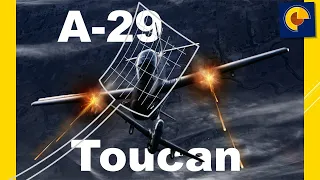 A-29

Toucan